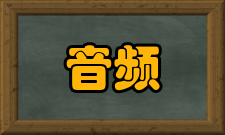 音频